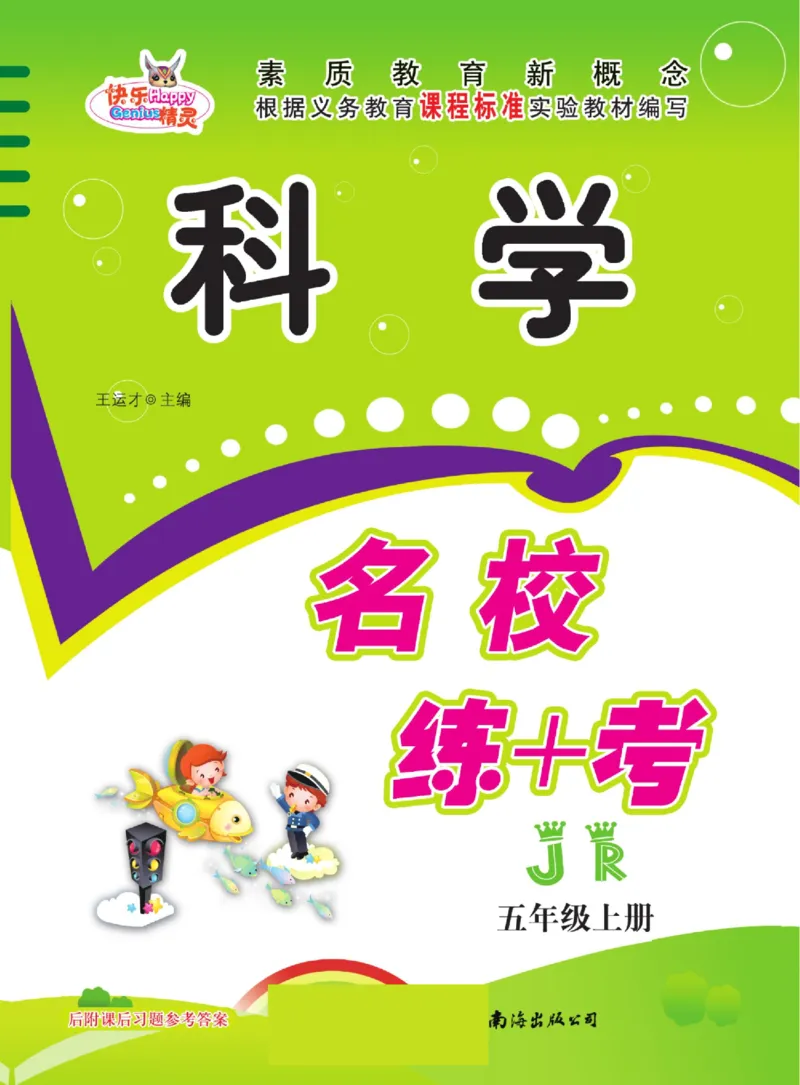 快乐Happy Genius精灵

素质教育新概念
根据义务教育课程标准实验教材编写

科学

王运才◎主编

名校
练+考

JR

五年级上册

后附课后习题参考答案

南海出版公司